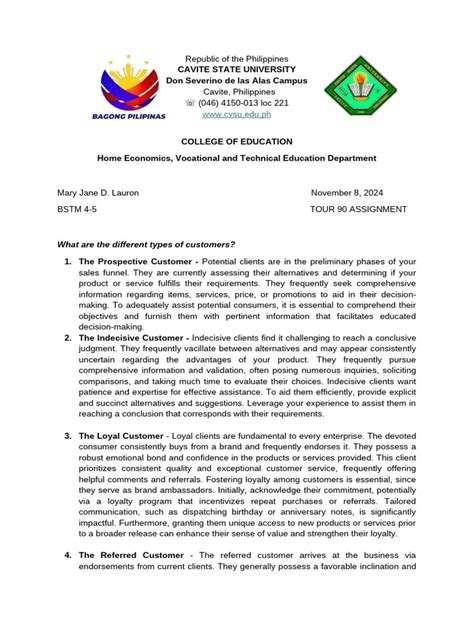 BAGONG PILIPINAS

Republic of the Philippines
CAVITE STATE UNIVERSITY
Don Severino de las Alas Campus
Cavite, Philippines
☏ (046) 4150-013 loc 221
www.cvsu.edu.ph

COLLEGE OF EDUCATION

Home Economics, Vocational and Technical Education Department

Mary Jane D. Lauron November 8, 2024

BSTM 4-5 TOUR 90 ASSIGNMENT

What are the different types of customers?

1. The Prospective Customer - Potential clients are in the preliminary phases of your sales funnel. They are currently assessing their alternatives and determining if your product or service fulfills their requirements. They frequently seek comprehensive information regarding items, services, price, or promotions to aid in their decision-making. To adequately assist potential consumers, it is essential to comprehend their objectives and furnish them with pertinent information that facilitates educated decision-making.
2. The Indecisive Customer - Indecisive clients find it challenging to reach a conclusive judgment. They frequently vacillate between alternatives and may appear consistently uncertain regarding the advantages of your product. They frequently pursue comprehensive information and validation, often posing numerous inquiries, soliciting comparisons, and taking much time to evaluate their choices. Indecisive clients want patience and expertise for effective assistance. To aid them efficiently, provide explicit and succinct alternatives and suggestions. Leverage your experience to assist them in reaching a conclusion that corresponds with their requirements.

3. The Loyal Customer - Loyal clients are fundamental to every enterprise. The devoted consumer consistently buys from a brand and frequently endorses it. They possess a robust emotional bond and confidence in the products or services provided. This client prioritizes consistent quality and exceptional customer service, frequently offering helpful comments and referrals. Fostering loyalty among customers is essential, since they serve as brand ambassadors. Initially, acknowledge their commitment, potentially via a loyalty program that incentivizes repeat purchases or referrals. Tailored communication, such as dispatching birthday or anniversary notes, is significantly impactful. Furthermore, granting them unique access to new products or services prior to a broader release can enhance their sense of value and strengthen their loyalty.

4. The Referred Customer - The referred customer arrives at the business via endorsements from current clients. They generally possess a favorable inclination and